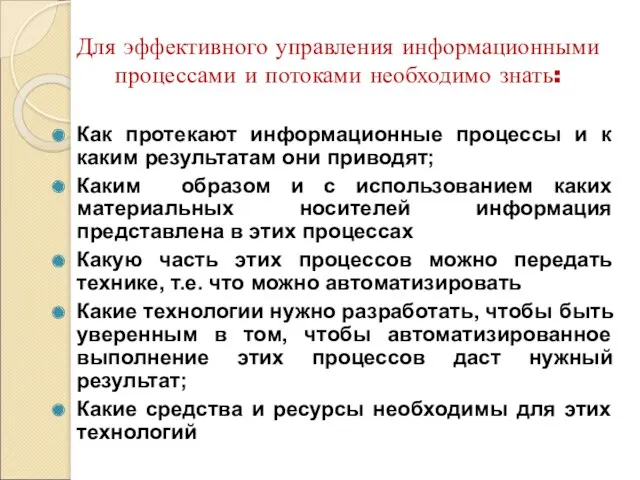 Для эффективного управления информационными процессами и потоками необходимо знать:

Как протекают информационные процессы и к каким результатам они приводят;

Каким образом и с использованием каких материальных носителей информация представлена в этих процессах

Какую часть этих процессов можно передать технике, т.е. что можно автоматизировать

Какие технологии нужно разработать, чтобы быть уверенным в том, чтобы автоматизированное выполнение этих процессов даст нужный результат;

Какие средства и ресурсы необходимы для этих технологий